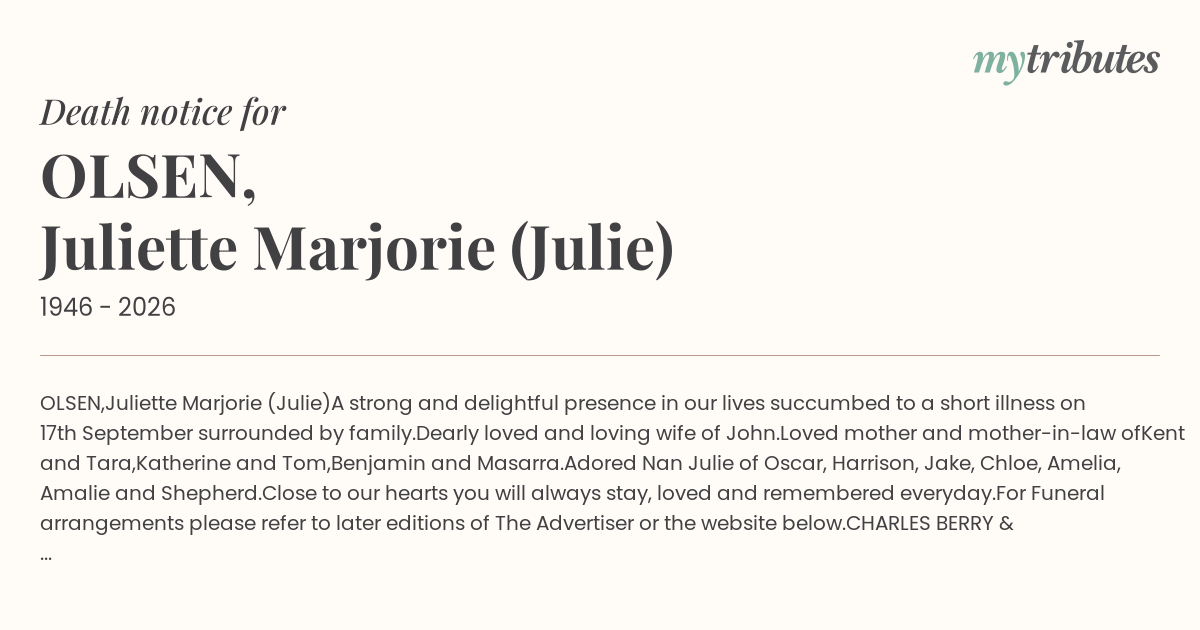 mytributes

Death notice for

OLSEN,
Juliette Marjorie (Julie)

1946 - 2026

OLSEN,Juliette Marjorie (Julie)A strong and delightful presence in our lives succumbed to a short illness on 17th September surrounded by family.Dearly loved and loving wife of John.Loved mother and mother-in-law ofKent and Tara,Katherine and Tom,Benjamin and Masarra.Adored Nan Julie of Oscar, Harrison, Jake, Chloe, Amelia, Amalie and Shepherd.Close to our hearts you will always stay, loved and remembered everyday.For Funeral arrangements please refer to later editions of The Advertiser or the website below.CHARLES BERRY & ...